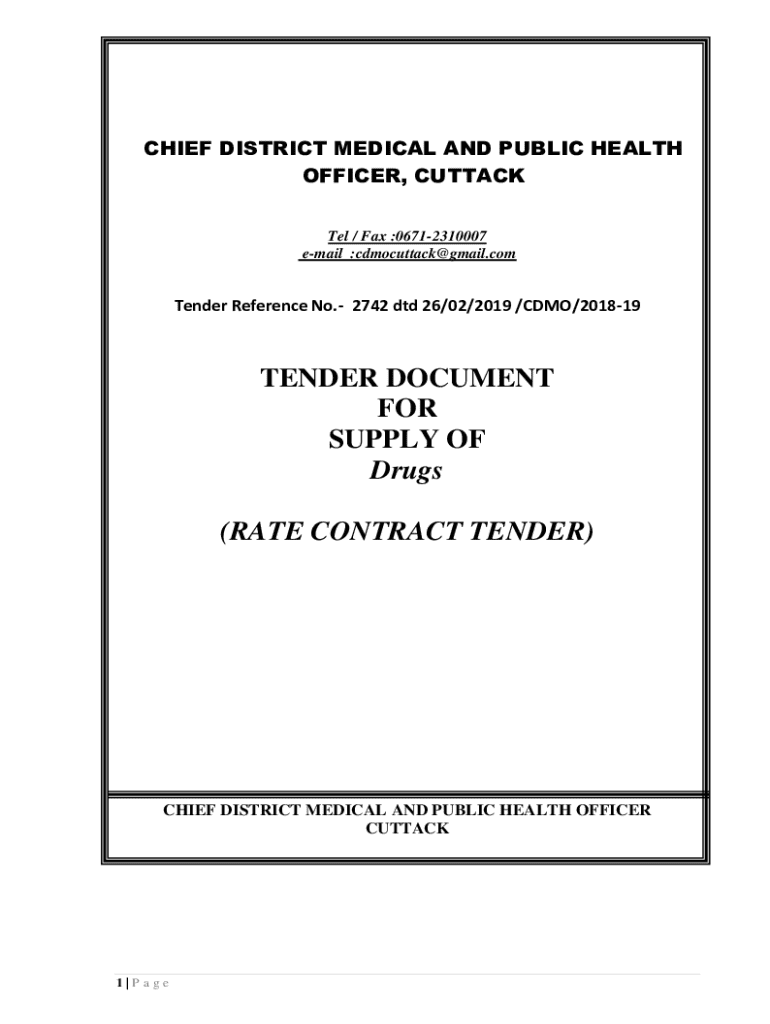 CHIEF DISTRICT MEDICAL AND PUBLIC HEALTH OFFICER, CUTTACK

Tel / Fax :0671-2310007
e-mail :cdmocuttack@gmail.com

Tender Reference No.- 2742 dtd 26/02/2019 /CDMO/2018-19

TENDER DOCUMENT
FOR
SUPPLY OF
Drugs

(RATE CONTRACT TENDER)

CHIEF DISTRICT MEDICAL AND PUBLIC HEALTH OFFICER
CUTTACK

1 | P a g e